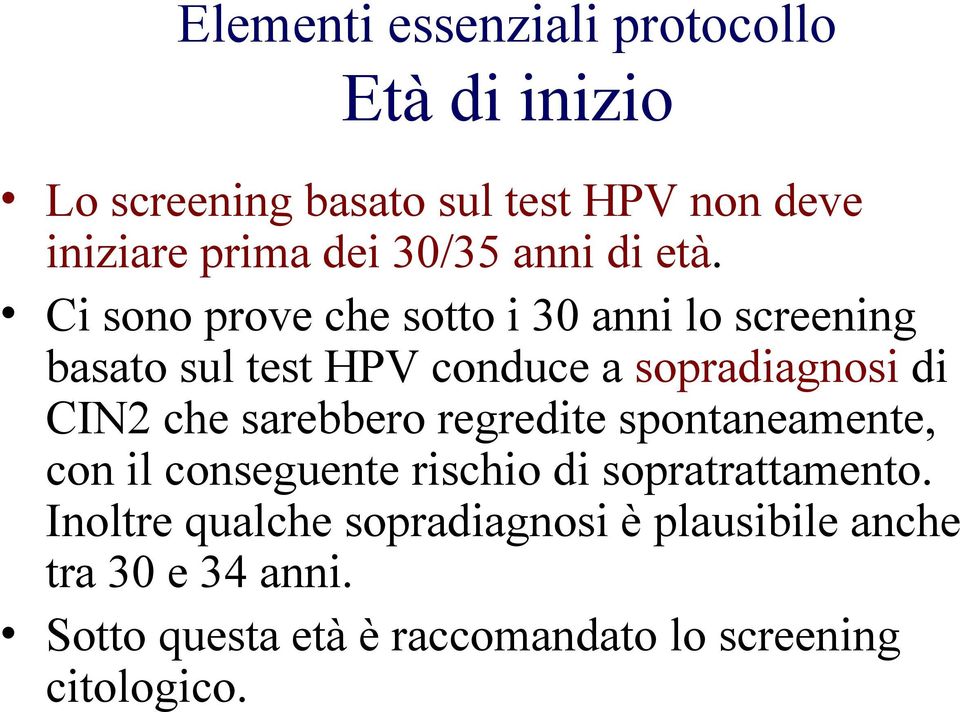 Elementi essenziali protocollo
Età di inizio

• Lo screening basato sul test HPV non deve iniziare prima dei 30/35 anni di età.
• Ci sono prove che sotto i 30 anni lo screening basato sul test HPV conduce a sopradiagnosi di CIN2 che sarebbero regredite spontaneamente, con il conseguente rischio di sopratrattamento. Inoltre qualche sopradiagnosi è plausibile anche tra 30 e 34 anni.
• Sotto questa età è raccomandato lo screening citologico.